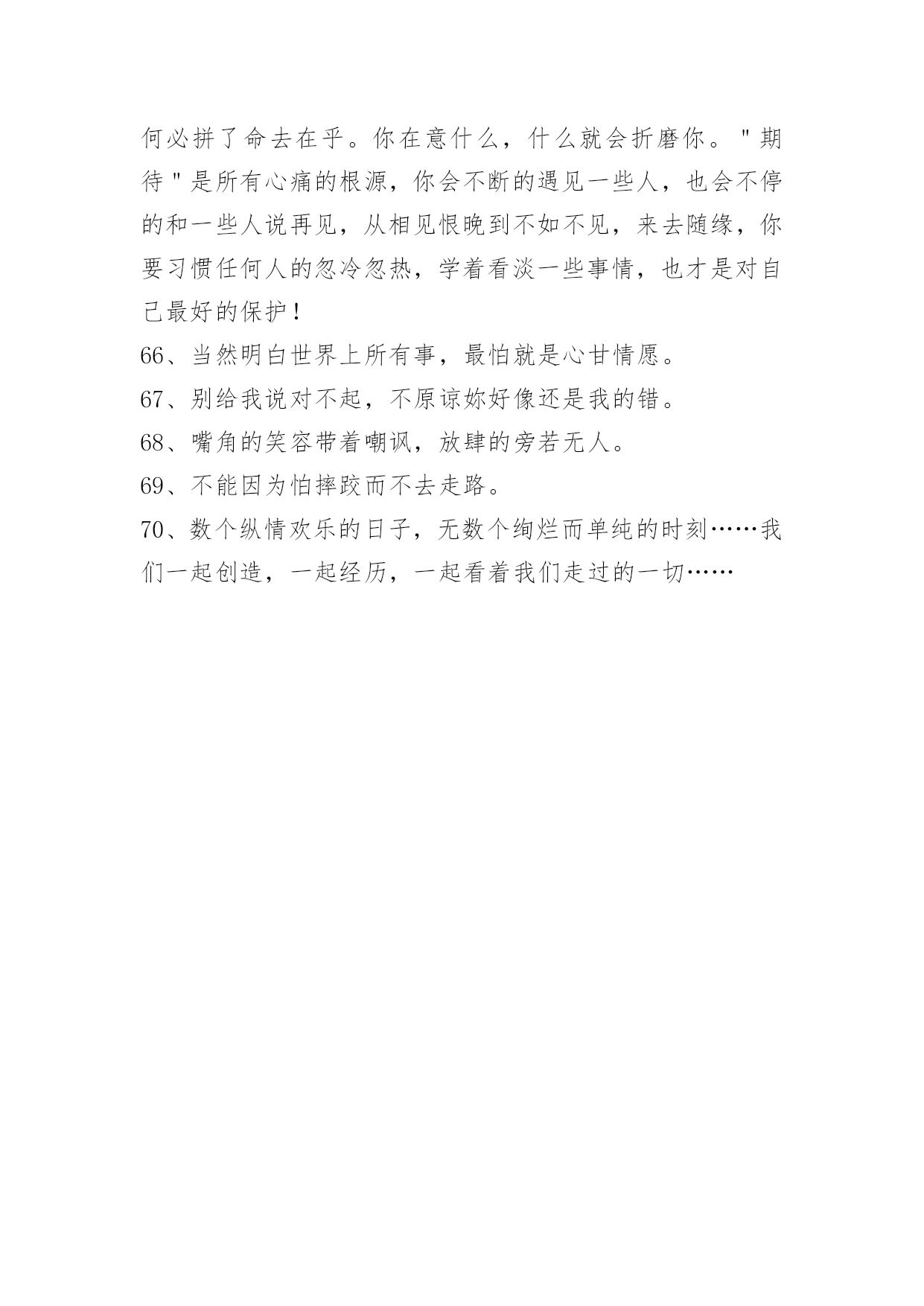 何必拼了命去在乎。你在意什么，什么就会折磨你。"期待"是所有心痛的根源，你会不断的遇见一些人，也会不停的和一些人说再见，从相见恨晚到不如不见，来去随缘，你要习惯任何人的忽冷忽热，学着看淡一些事情，也才是对自己最好的保护！

66、当然明白世界上所有事，最怕就是心甘情愿。

67、别给我说对不起，不原谅妳好像还是我的错。

68、嘴角的笑容带着嘲讽，放肆的旁若无人。

69、不能因为怕摔跤而不去走路。

70、数个纵情欢乐的日子，无数个绚烂而单纯的时刻……我们一起创造，一起经历，一起看着我们走过的一切……